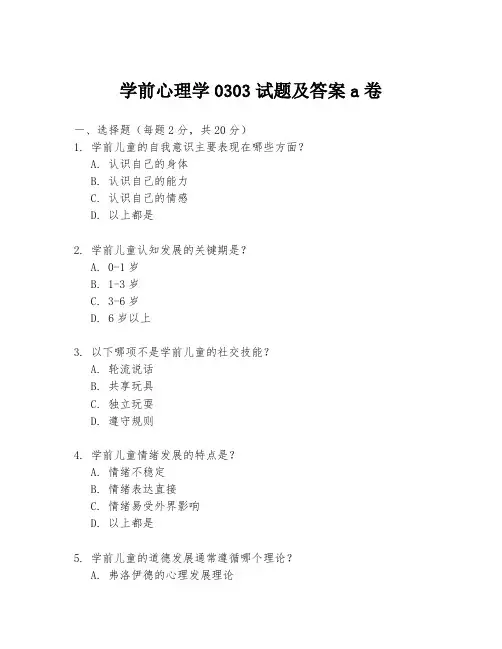 学前心理学 0303 试题及答案 a 卷

一、选择题（每题 2 分，共 20 分）

1. 学前儿童的自我意识主要表现在哪些方面？
A. 认识自己的身体
B. 认识自己的能力
C. 认识自己的情感
D. 以上都是

2. 学前儿童认知发展的关键期是？
A. 0-1 岁
B. 1-3 岁
C. 3-6 岁
D. 6 岁以上

3. 以下哪项不是学前儿童的社交技能？
A. 轮流说话
B. 共享玩具
C. 独立玩耍
D. 遵守规则

4. 学前儿童情绪发展的特点是？
A. 情绪不稳定
B. 情绪表达直接
C. 情绪易受外界影响
D. 以上都是

5. 学前儿童的道德发展通常遵循哪个理论？
A. 弗洛伊德的心理发展理论